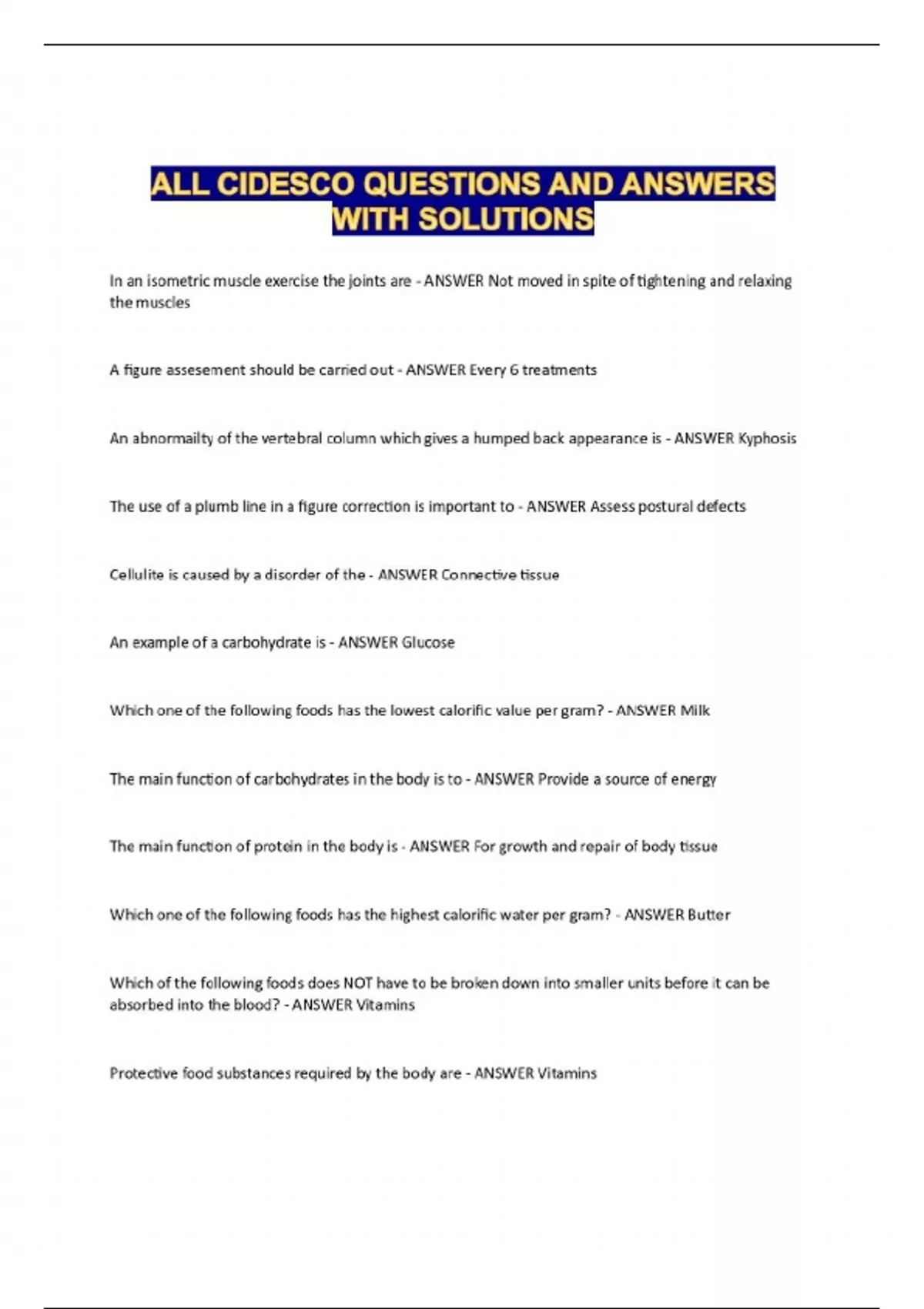 ALL CIDESCO QUESTIONS AND ANSWERS WITH SOLUTIONS

In an isometric muscle exercise the joints are - ANSWER Not moved in spite of tightening and relaxing the muscles

A figure assesement should be carried out - ANSWER Every 6 treatments

An abnormailty of the vertebral column which gives a humped back appearance is - ANSWER Kyphosis

The use of a plumb line in a figure correction is important to - ANSWER Assess postural defects

Cellulite is caused by a disorder of the - ANSWER Connective tissue

An example of a carbohydrate is - ANSWER Glucose

Which one of the following foods has the lowest calorific value per gram? - ANSWER Milk

The main function of carbohydrates in the body is to - ANSWER Provide a source of energy

The main function of protein in the body is - ANSWER For growth and repair of body tissue

Which one of the following foods has the highest calorific water per gram? - ANSWER Butter

Which of the following foods does NOT have to be broken down into smaller units before it can be absorbed into the blood? - ANSWER Vitamins

Protective food substances required by the body are - ANSWER Vitamins